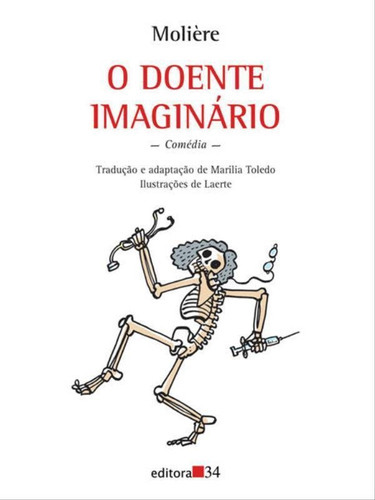 Molière

O DOENTE IMAGINÁRIO

— Comédia —

Tradução e adaptação de Marilia Toledo
Ilustrações de Laerte

editora 34